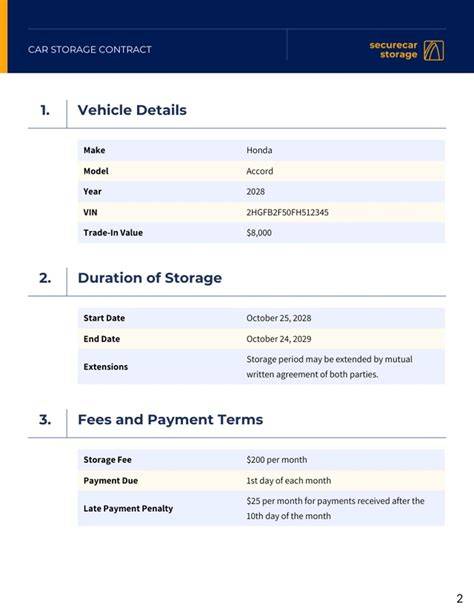 CAR STORAGE CONTRACT

securecar storage

1. Vehicle Details

| Make | Honda |
|---|---|
| Model | Accord |
| Year | 2028 |
| VIN | 2HGFB2F50FH512345 |
| Trade-In Value | $8,000 |

2. Duration of Storage

| Start Date | October 25, 2028 |
|---|---|
| End Date | October 24, 2029 |
| Extensions | Storage period may be extended by mutual written agreement of both parties. |

3. Fees and Payment Terms

| Storage Fee | $200 per month |
|---|---|
| Payment Due | 1st day of each month |
| Late Payment Penalty | $25 per month for payments received after the 10th day of the month |

2